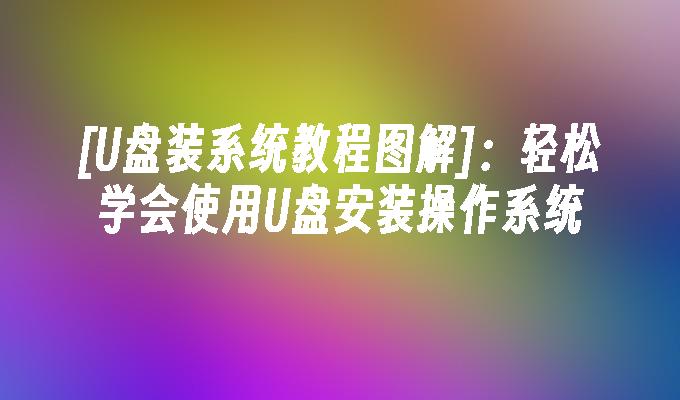 [U盘装系统教程图解]：轻松学会使用U盘安装操作系统